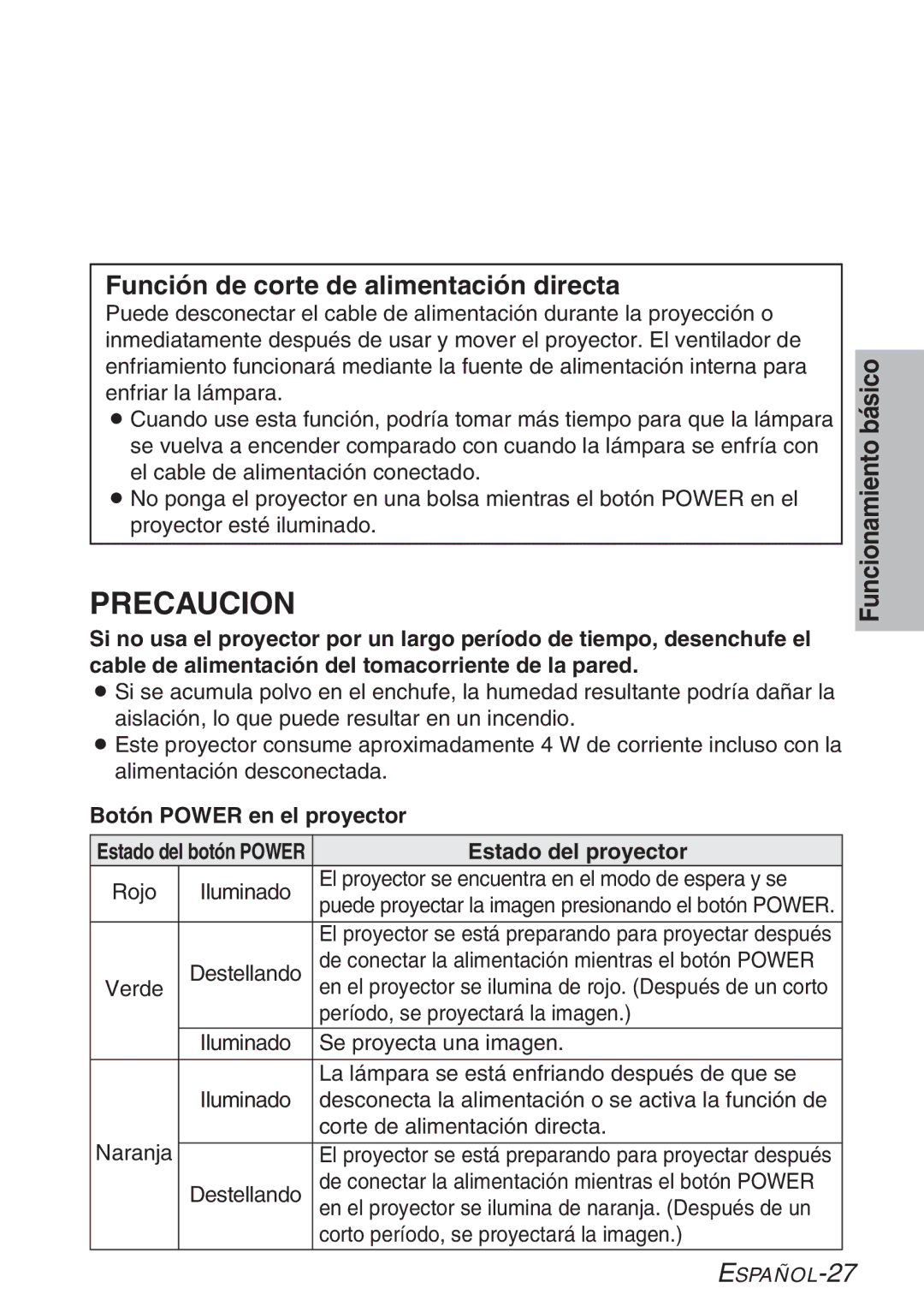 Función de corte de alimentación directa
Puede desconectar el cable de alimentación durante la proyección o inmediatamente después de usar y mover el proyector. El ventilador de enfriamiento funcionará mediante la fuente de alimentación interna para enfriar la lámpara.
● Cuando use esta función, podría tomar más tiempo para que la lámpara se vuelva a encender comparado con cuando la lámpara se enfría con el cable de alimentación conectado.
● No ponga el proyector en una bolsa mientras el botón POWER en el proyector esté iluminado.

Funcionamiento básico

PRECAUCION

Si no usa el proyector por un largo período de tiempo, desenchufe el cable de alimentación del tomacorriente de la pared.
● Si se acumula polvo en el enchufe, la humedad resultante podría dañar la aislación, lo que puede resultar en un incendio.
● Este proyector consume aproximadamente 4 W de corriente incluso con la alimentación desconectada.

Botón POWER en el proyector

| Estado del botón POWER | | Estado del proyector |
|---|---|---|
| Rojo | Iluminado | El proyector se encuentra en el modo de espera y se puede proyectar la imagen presionando el botón POWER. |
| Verde | Destellando | El proyector se está preparando para proyectar después de conectar la alimentación mientras el botón POWER en el proyector se ilumina de rojo. (Después de un corto período, se proyectará la imagen.) |
| | Iluminado | Se proyecta una imagen. |
| Naranja | Iluminado | La lámpara se está enfriando después de que se desconecta la alimentación o se activa la función de corte de alimentación directa. |
| | Destellando | El proyector se está preparando para proyectar después de conectar la alimentación mientras el botón POWER en el proyector se ilumina de naranja. (Después de un corto período, se proyectará la imagen.) |

ESPAÑOL-27